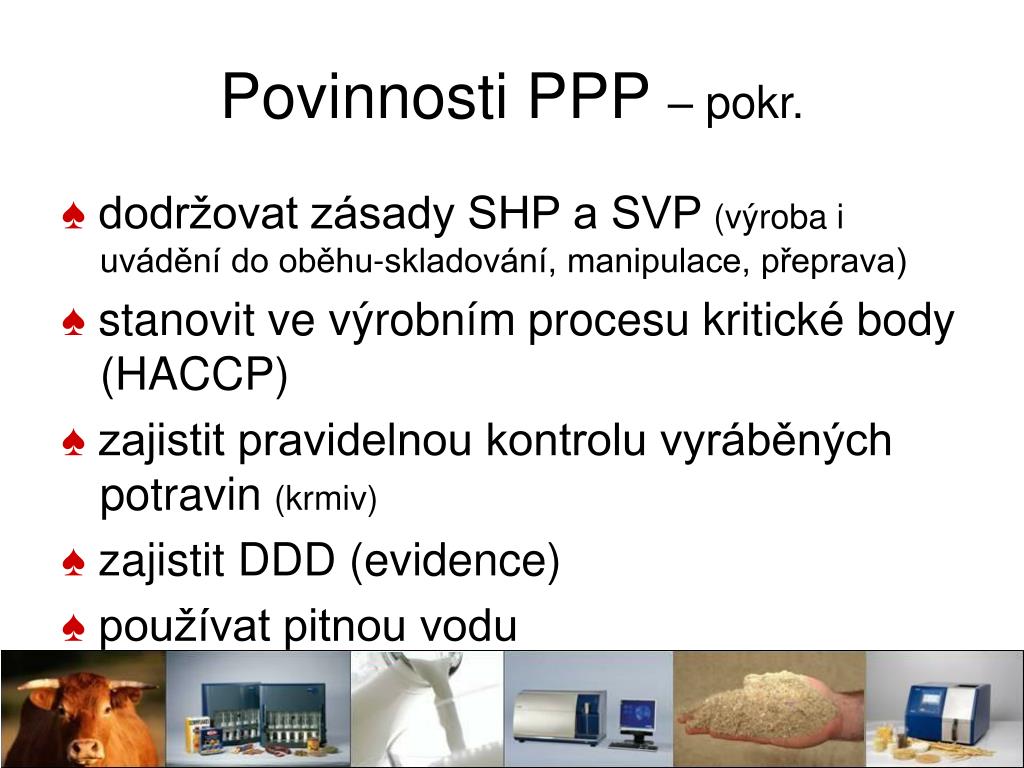 Povinnosti PPP – pokr.

♠ dodržovat zásady SHP a SVP (výroba i uvádění do oběhu-skladování, manipulace, přeprava)

♠ stanovit ve výrobním procesu kritické body (HACCP)

♠ zajistit pravidelnou kontrolu vyráběných potravin (krmiv)

♠ zajistit DDD (evidence)

♠ používat pitnou vodu